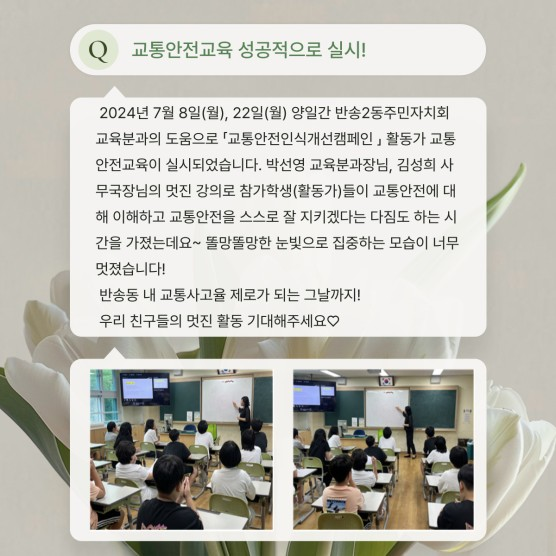 Q 교통안전교육 성공적으로 실시!

2024년 7월 8일(월), 22일(월) 양일간 반송2동주민자치회 교육분과의 도움으로 「교통안전인식개선캠페인 」 활동가 교통안전교육이 실시되었습니다. 박선영 교육분과장님, 김성희 사무국장님의 멋진 강의로 참가학생(활동가)들이 교통안전에 대해 이해하고 교통안전을 스스로 잘 지키겠다는 다짐도 하는 시간을 가졌는데요~ 똘망똘망한 눈빛으로 집중하는 모습이 너무 멋졌습니다!

반송동 내 교통사고율 제로가 되는 그날까지!

우리 친구들의 멋진 활동 기대해주세요♡